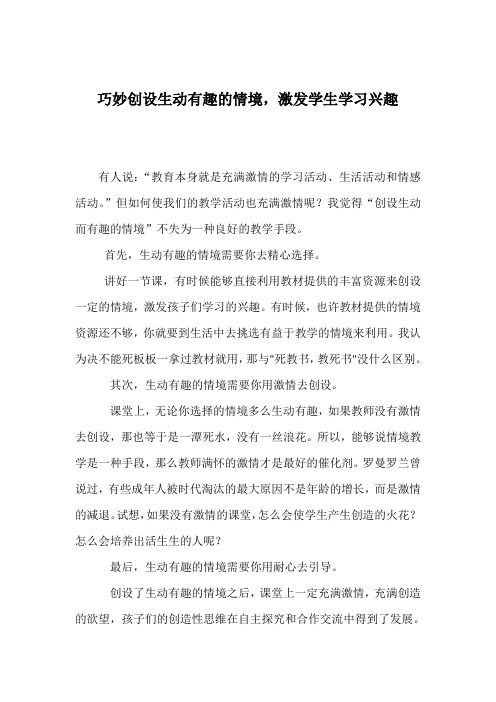 巧妙创设生动有趣的情境，激发学生学习兴趣

有人说：“教育本身就是充满激情的学习活动、生活活动和情感活动。”但如何使我们的教学活动也充满激情呢？我觉得“创设生动而有趣的情境”不失为一种良好的教学手段。

首先，生动有趣的情境需要你去精心选择。

讲好一节课，有时候能够直接利用教材提供的丰富资源来创设一定的情境，激发孩子们学习的兴趣。有时候，也许教材提供的情境资源还不够，你就要到生活中去挑选有益于教学的情境来利用。我认为决不能死板板一拿过教材就用，那与"死教书，教死书"没什么区别。

其次，生动有趣的情境需要你用激情去创设。

课堂上，无论你选择的情境多么生动有趣，如果教师没有激情去创设，那也等于是一潭死水，没有一丝浪花。所以，能够说情境教学是一种手段，那么教师满怀的激情才是最好的催化剂。罗曼罗兰曾说过，有些成年人被时代淘汰的最大原因不是年龄的增长，而是激情的减退。试想，如果没有激情的课堂，怎么会使学生产生创造的火花？怎么会培养出活生生的人呢？

最后，生动有趣的情境需要你用耐心去引导。

创设了生动有趣的情境之后，课堂上一定充满激情，充满创造的欲望，孩子们的创造性思维在自主探究和合作交流中得到了发展。